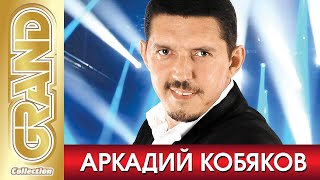 GRAND
Collection
АРКАДИЙ КОБЯКОВ